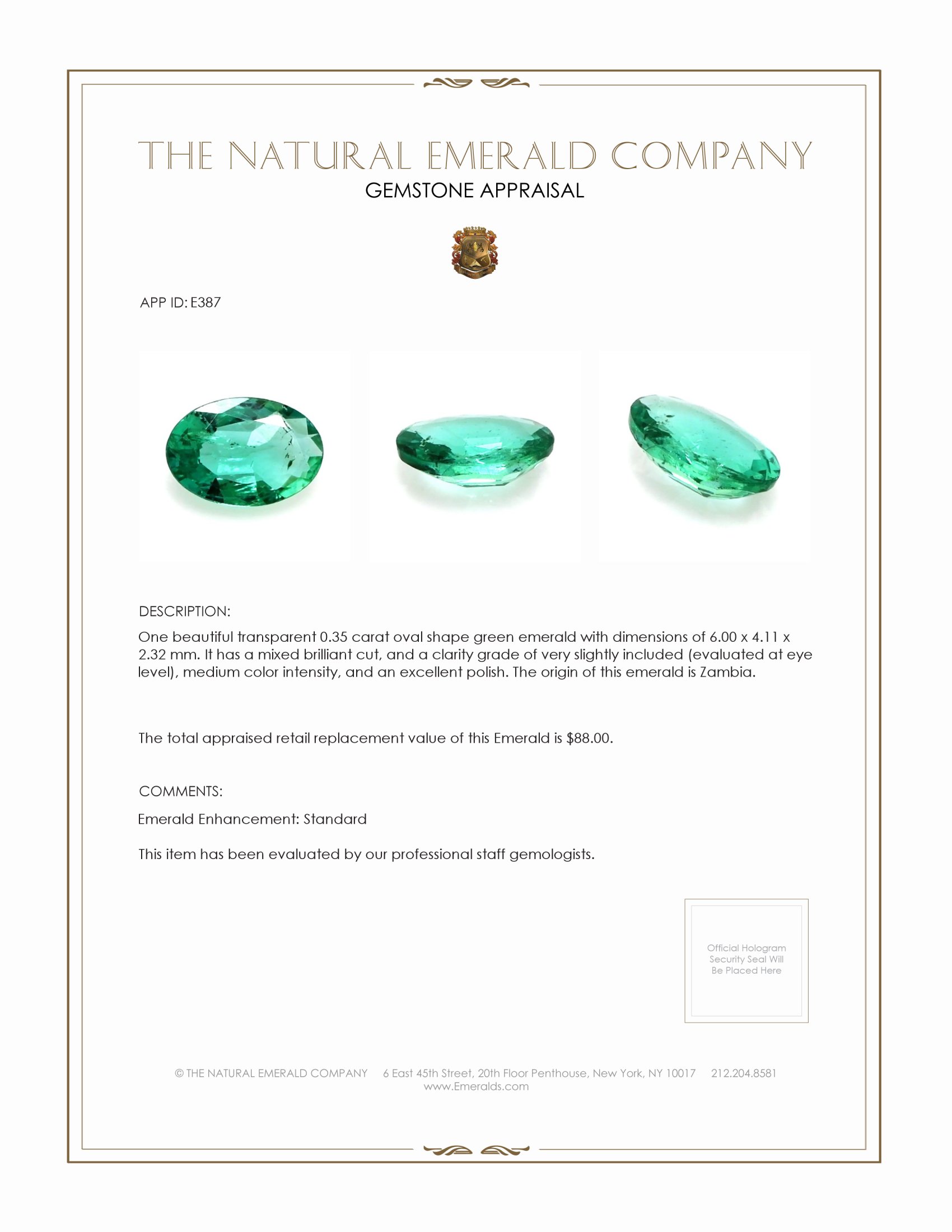 THE NATURAL EMERALD COMPANY
GEMSTONE APPRAISAL

APP ID: E387

DESCRIPTION:

One beautiful transparent 0.35 carat oval shape green emerald with dimensions of 6.00 x 4.11 x 2.32 mm. It has a mixed brilliant cut, and a clarity grade of very slightly included (evaluated at eye level), medium color intensity, and an excellent polish. The origin of this emerald is Zambia.

The total appraised retail replacement value of this Emerald is $88.00.

COMMENTS:

Emerald Enhancement: Standard

This item has been evaluated by our professional staff gemologists.

Official Hologram Security Seal Will Be Placed Here

© THE NATURAL EMERALD COMPANY 6 East 45th Street, 20th Floor Penthouse, New York, NY 10017 212.204.8581
www.Emeralds.com